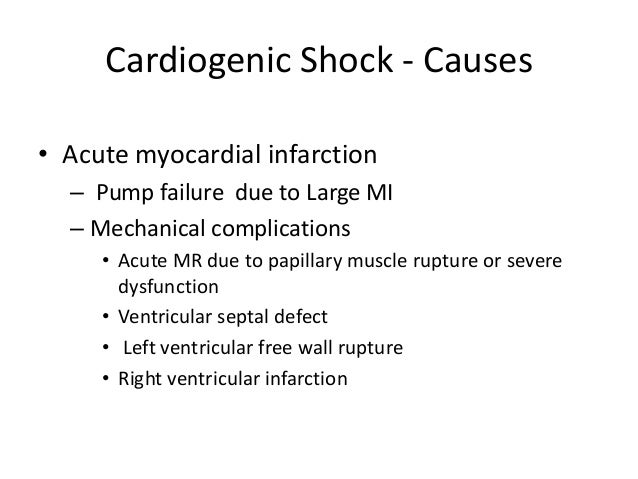 Cardiogenic Shock - Causes

• Acute myocardial infarction
– Pump failure due to Large MI
– Mechanical complications
• Acute MR due to papillary muscle rupture or severe dysfunction
• Ventricular septal defect
• Left ventricular free wall rupture
• Right ventricular infarction